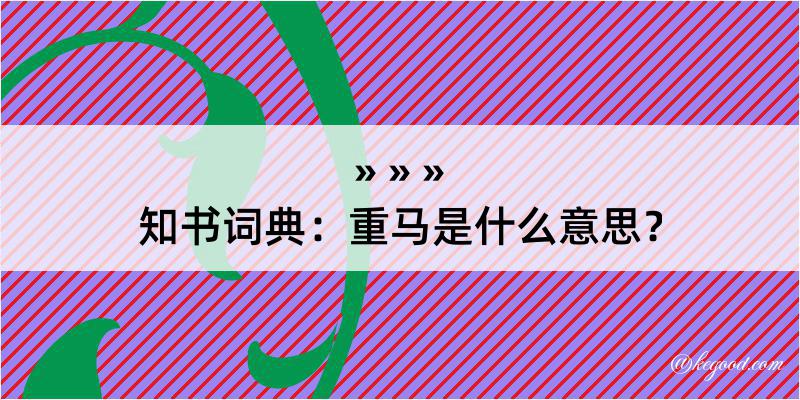 » » »
知书词典：重马是什么意思？

@kegood.com